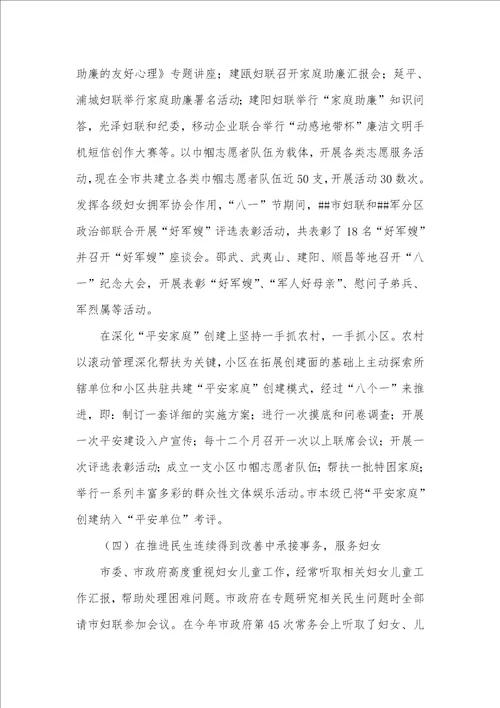 助廉的友好心理》专题讲座；建瓯妇联召开家庭助廉汇报会；延平、浦城妇联举行家庭助廉署名活动；建阳妇联举行“家庭助廉”知识问答，光泽妇联和纪委，移动企业联合举行“动感地带杯”廉洁文明手机短信创作大赛等。以巾帼志愿者队伍为载体，开展各类志愿服务活动，现在全市共建立各类巾帼志愿者队伍近50支，开展活动30数次。发挥各级妇女拥军协会作用，“八一”节期间，##市妇联和##军分区政治部联合开展“好军嫂”评选表彰活动，共表彰了18名“好军嫂”并召开“好军嫂”座谈会。邵武、武夷山、建阳、顺昌等地召开“八一”纪念大会，开展表彰“好军嫂”、“军人好母亲”、慰问子弟兵、军烈属等活动。

在深化“平安家庭”创建上坚持一手抓农村，一手抓小区。农村以滚动管理深化帮扶为关键，小区在拓展创建面的基础上主动探索所辖单位和小区共驻共建“平安家庭”创建模式，经过“八个一”来推进，即：制订一套详细的实施方案；进行一次摸底和问卷调查；开展一次平安建设入户宣传；每十二个月召开一次以上联席会议；开展一次评选表彰活动；成立一支小区巾帼志愿者队伍；帮扶一批特困家庭；举行一系列丰富多彩的群众性文体娱乐活动。市本级已将“平安家庭”创建纳入“平安单位”考评。

（四）在推进民生连续得到改善中承接事务，服务妇女

市委、市政府高度重视妇女儿童工作，经常听取相关妇女儿童工作汇报，帮助处理困难问题。市政府在专题研究相关民生问题时全部请市妇联参加会议。在今年市政府第45次常务会上听取了妇女、儿